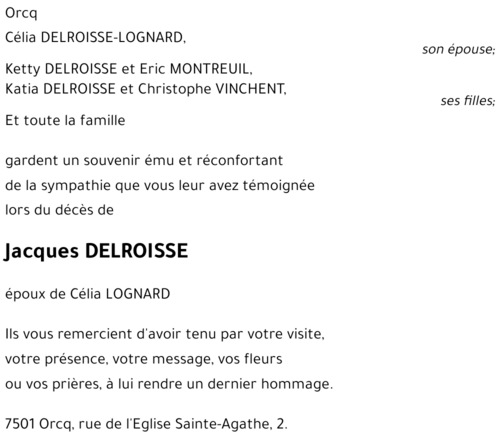 Orcq

Célia DELROISSE-LOGNARD,
son épouse;

Ketty DELROISSE et Eric MONTREUIL,
Katia DELROISSE et Christophe VINCHENT,
ses filles;

Et toute la famille

gardent un souvenir ému et réconfortant de la sympathie que vous leur avez témoignée lors du décès de

Jacques DELROISSE

époux de Célia LOGNARD

Ils vous remercient d'avoir tenu par votre visite, votre présence, votre message, vos fleurs ou vos prières, à lui rendre un dernier hommage.

7501 Orcq, rue de l'Eglise Sainte-Agathe, 2.